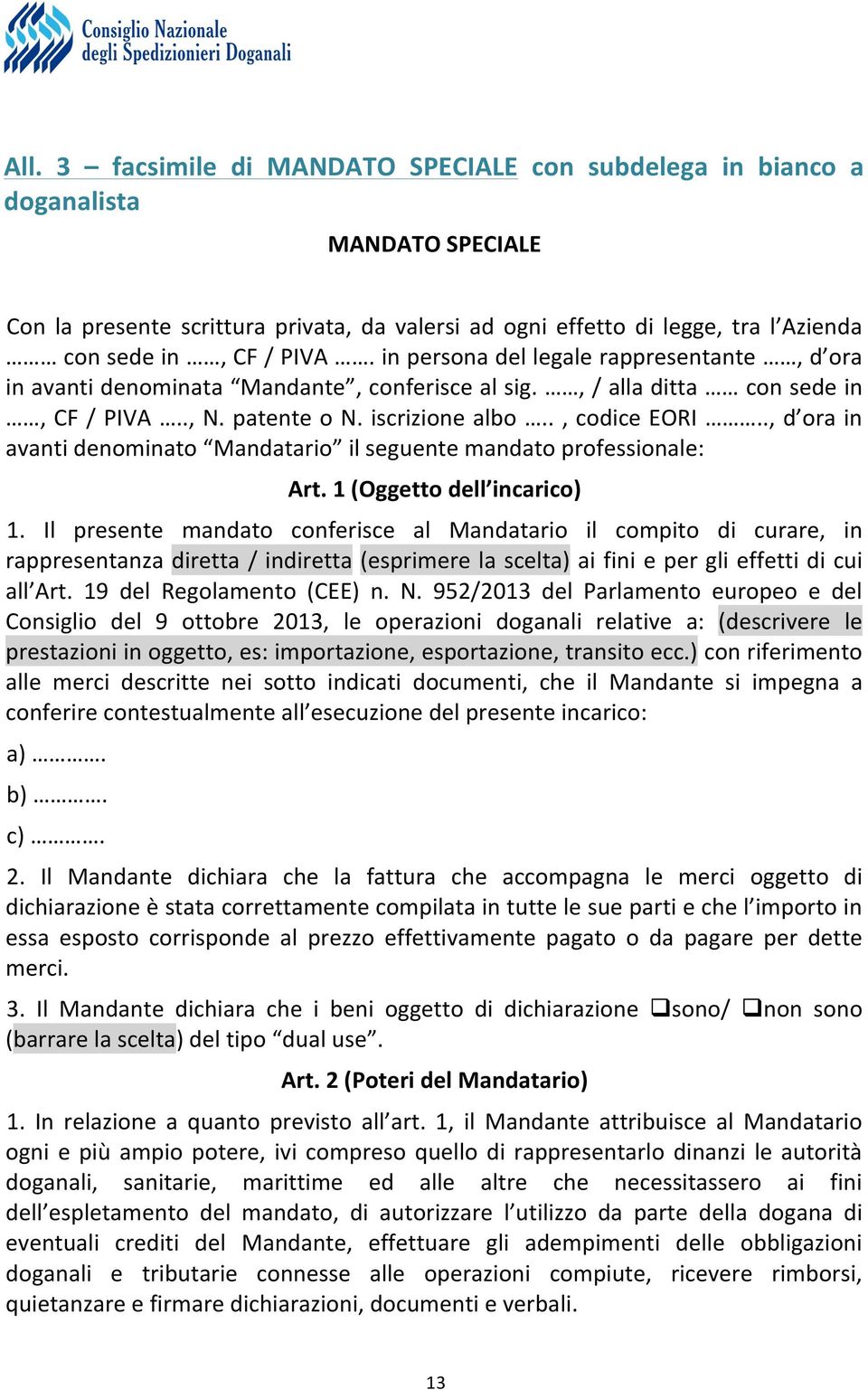 Consiglio Nazionale degli Spedizionieri Doganali

All. 3 – facsimile di MANDATO SPECIALE con subdelega in bianco a doganalista

MANDATO SPECIALE

Con la presente scrittura privata, da valersi ad ogni effetto di legge, tra l'Azienda ……… con sede in ……, CF / PIVA ……. in persona del legale rappresentante ……, d'ora in avanti denominata "Mandante", conferisce al sig. ……, / alla ditta …… con sede in ……, CF / PIVA ….., N. patente o N. iscrizione albo ….. , codice EORI ……….., d'ora in avanti denominato "Mandatario" il seguente mandato professionale:

Art. 1 (Oggetto dell'incarico)

1. Il presente mandato conferisce al Mandatario il compito di curare, in rappresentanza diretta / indiretta (esprimere la scelta) ai fini e per gli effetti di cui all'Art. 19 del Regolamento (CEE) n. N. 952/2013 del Parlamento europeo e del Consiglio del 9 ottobre 2013, le operazioni doganali relative a: (descrivere le prestazioni in oggetto, es: importazione, esportazione, transito ecc.) con riferimento alle merci descritte nei sotto indicati documenti, che il Mandante si impegna a conferire contestualmente all'esecuzione del presente incarico:

a) ………….

b) ………….

c) ………….

2. Il Mandante dichiara che la fattura che accompagna le merci oggetto di dichiarazione è stata correttamente compilata in tutte le sue parti e che l'importo in essa esposto corrisponde al prezzo effettivamente pagato o da pagare per dette merci.

3. Il Mandante dichiara che i beni oggetto di dichiarazione ❑sono/ ❑non sono (barrare la scelta) del tipo "dual use".

Art. 2 (Poteri del Mandatario)

1. In relazione a quanto previsto all'art. 1, il Mandante attribuisce al Mandatario ogni e più ampio potere, ivi compreso quello di rappresentarlo dinanzi le autorità doganali, sanitarie, marittime ed alle altre che necessitassero ai fini dell'espletamento del mandato, di autorizzare l'utilizzo da parte della dogana di eventuali crediti del Mandante, effettuare gli adempimenti delle obbligazioni doganali e tributarie connesse alle operazioni compiute, ricevere rimborsi, quietanzare e firmare dichiarazioni, documenti e verbali.

13